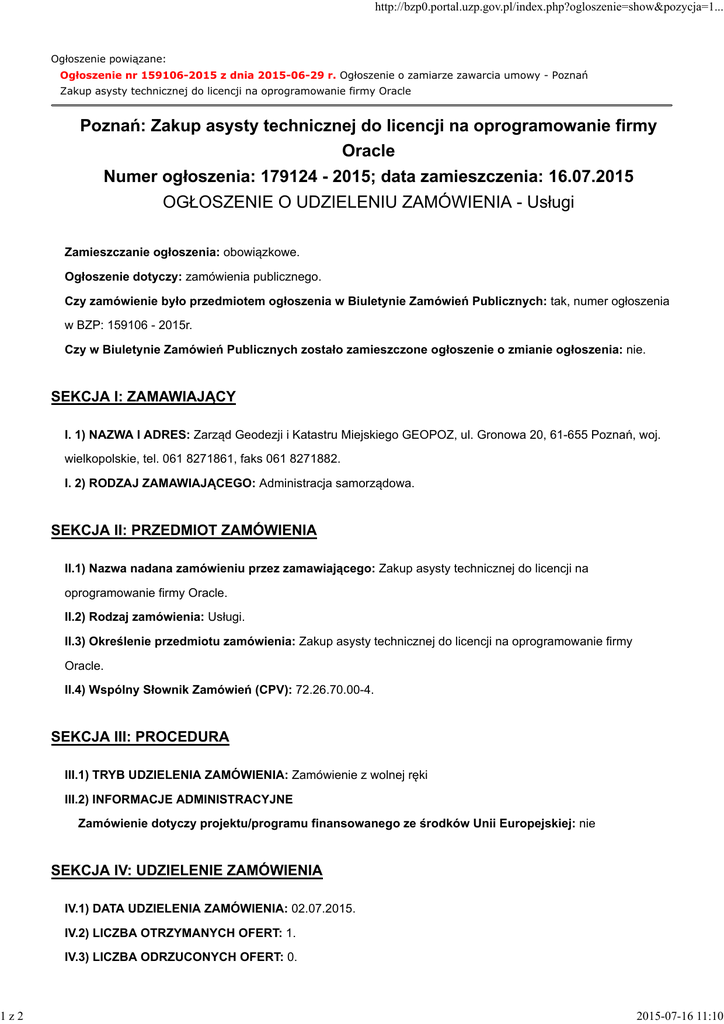 http://bzp0.portal.uzp.gov.pl/index.php?ogloszenie=show&pozycja=1...

Ogłoszenie powiązane:
Ogłoszenie nr 159106-2015 z dnia 2015-06-29 r. Ogłoszenie o zamiarze zawarcia umowy - Poznań
Zakup asysty technicznej do licencji na oprogramowanie firmy Oracle

Poznań: Zakup asysty technicznej do licencji na oprogramowanie firmy Oracle
Numer ogłoszenia: 179124 - 2015; data zamieszczenia: 16.07.2015
OGŁOSZENIE O UDZIELENIU ZAMÓWIENIA - Usługi

Zamieszczanie ogłoszenia: obowiązkowe.

Ogłoszenie dotyczy: zamówienia publicznego.

Czy zamówienie było przedmiotem ogłoszenia w Biuletynie Zamówień Publicznych: tak, numer ogłoszenia w BZP: 159106 - 2015r.

Czy w Biuletynie Zamówień Publicznych zostało zamieszczone ogłoszenie o zmianie ogłoszenia: nie.

SEKCJA I: ZAMAWIAJĄCY

I. 1) NAZWA I ADRES: Zarząd Geodezji i Katastru Miejskiego GEOPOZ, ul. Gronowa 20, 61-655 Poznań, woj. wielkopolskie, tel. 061 8271861, faks 061 8271882.

I. 2) RODZAJ ZAMAWIAJĄCEGO: Administracja samorządowa.

SEKCJA II: PRZEDMIOT ZAMÓWIENIA

II.1) Nazwa nadana zamówieniu przez zamawiającego: Zakup asysty technicznej do licencji na oprogramowanie firmy Oracle.

II.2) Rodzaj zamówienia: Usługi.

II.3) Określenie przedmiotu zamówienia: Zakup asysty technicznej do licencji na oprogramowanie firmy Oracle.

II.4) Wspólny Słownik Zamówień (CPV): 72.26.70.00-4.

SEKCJA III: PROCEDURA

III.1) TRYB UDZIELENIA ZAMÓWIENIA: Zamówienie z wolnej ręki

III.2) INFORMACJE ADMINISTRACYJNE

Zamówienie dotyczy projektu/programu finansowanego ze środków Unii Europejskiej: nie

SEKCJA IV: UDZIELENIE ZAMÓWIENIA

IV.1) DATA UDZIELENIA ZAMÓWIENIA: 02.07.2015.

IV.2) LICZBA OTRZYMANYCH OFERT: 1.

IV.3) LICZBA ODRZUCONYCH OFERT: 0.

1 z 2

2015-07-16 11:10